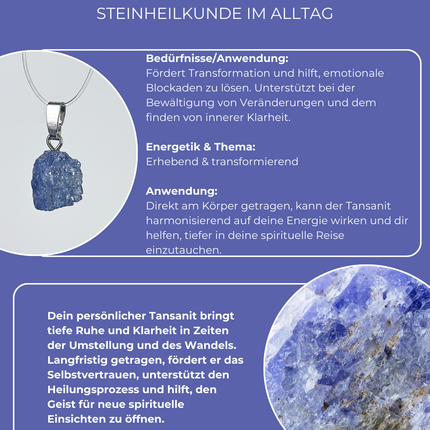 STEINHEILKUNDE IM ALLTAG

Bedürfnisse/Anwendung:
Fördert Transformation und hilft, emotionale Blockaden zu lösen. Unterstützt bei der Bewältigung von Veränderungen und dem finden von innerer Klarheit.

Energetik & Thema:
Erhebend & transformierend

Anwendung:
Direkt am Körper getragen, kann der Tansanit harmonisierend auf deine Energie wirken und dir helfen, tiefer in deine spirituelle Reise einzutauchen.

Dein persönlicher Tansanit bringt tiefe Ruhe und Klarheit in Zeiten der Umstellung und des Wandels. Langfristig getragen, fördert er das Selbstvertrauen, unterstützt den Heilungsprozess und hilft, den Geist für neue spirituelle Einsichten zu öffnen.